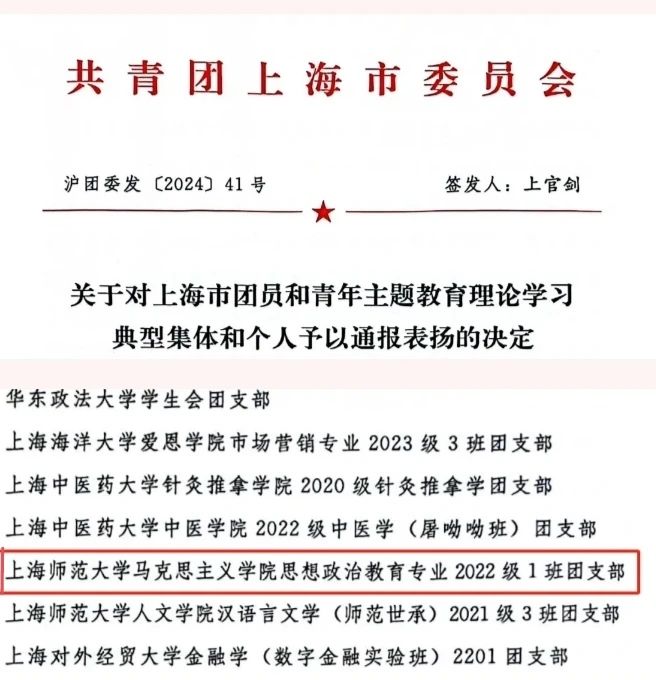 共青团上海市委员会

沪团委发〔2024〕41号　　　　签发人：上官剑

关于对上海市团员和青年主题教育理论学习典型集体和个人予以通报表扬的决定

华东政法大学学生会团支部

上海海洋大学爱恩学院市场营销专业 2023 级 3 班团支部

上海中医药大学针灸推拿学院 2020 级针灸推拿学团支部

上海中医药大学中医学院 2022 级中医学（屠呦呦班）团支部

上海师范大学马克思主义学院思想政治教育专业 2022 级 1 班团支部

上海师范大学人文学院汉语言文学（师范世承）2021 级 3 班团支部

上海对外经贸大学金融学（数字金融实验班）2201 团支部